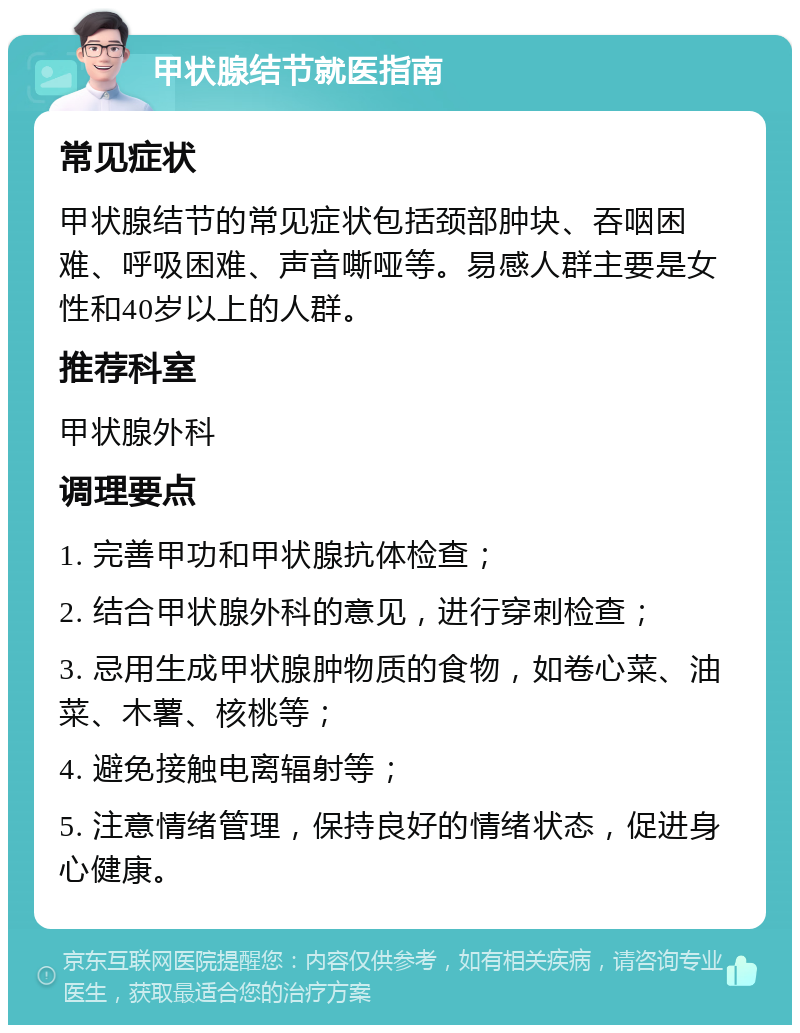 甲状腺结节就医指南

常见症状

甲状腺结节的常见症状包括颈部肿块、吞咽困难、呼吸困难、声音嘶哑等。易感人群主要是女性和40岁以上的人群。

推荐科室

甲状腺外科

调理要点

1. 完善甲功和甲状腺抗体检查；

2. 结合甲状腺外科的意见，进行穿刺检查；

3. 忌用生成甲状腺肿物质的食物，如卷心菜、油菜、木薯、核桃等；

4. 避免接触电离辐射等；

5. 注意情绪管理，保持良好的情绪状态，促进身心健康。

京东互联网医院提醒您：内容仅供参考，如有相关疾病，请咨询专业医生，获取最适合您的治疗方案